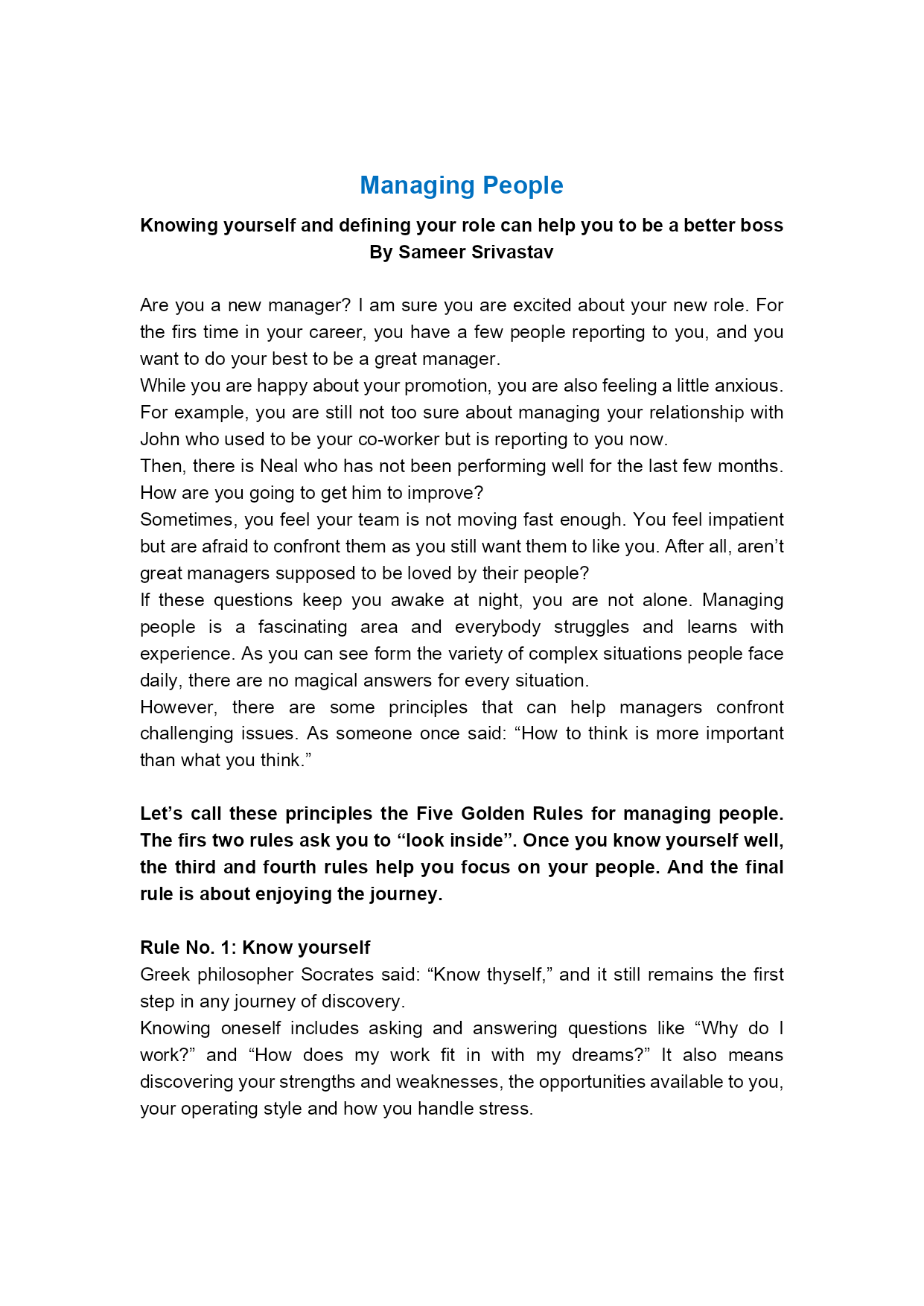 Managing People

Knowing yourself and defining your role can help you to be a better boss
By Sameer Srivastav

Are you a new manager? I am sure you are excited about your new role. For the firs time in your career, you have a few people reporting to you, and you want to do your best to be a great manager.
While you are happy about your promotion, you are also feeling a little anxious. For example, you are still not too sure about managing your relationship with John who used to be your co-worker but is reporting to you now.
Then, there is Neal who has not been performing well for the last few months. How are you going to get him to improve?
Sometimes, you feel your team is not moving fast enough. You feel impatient but are afraid to confront them as you still want them to like you. After all, aren’t great managers supposed to be loved by their people?
If these questions keep you awake at night, you are not alone. Managing people is a fascinating area and everybody struggles and learns with experience. As you can see form the variety of complex situations people face daily, there are no magical answers for every situation.
However, there are some principles that can help managers confront challenging issues. As someone once said: “How to think is more important than what you think.”

Let’s call these principles the Five Golden Rules for managing people. The firs two rules ask you to “look inside”. Once you know yourself well, the third and fourth rules help you focus on your people. And the final rule is about enjoying the journey.

Rule No. 1: Know yourself
Greek philosopher Socrates said: “Know thyself,” and it still remains the first step in any journey of discovery.
Knowing oneself includes asking and answering questions like “Why do I work?” and “How does my work fit in with my dreams?” It also means discovering your strengths and weaknesses, the opportunities available to you, your operating style and how you handle stress.